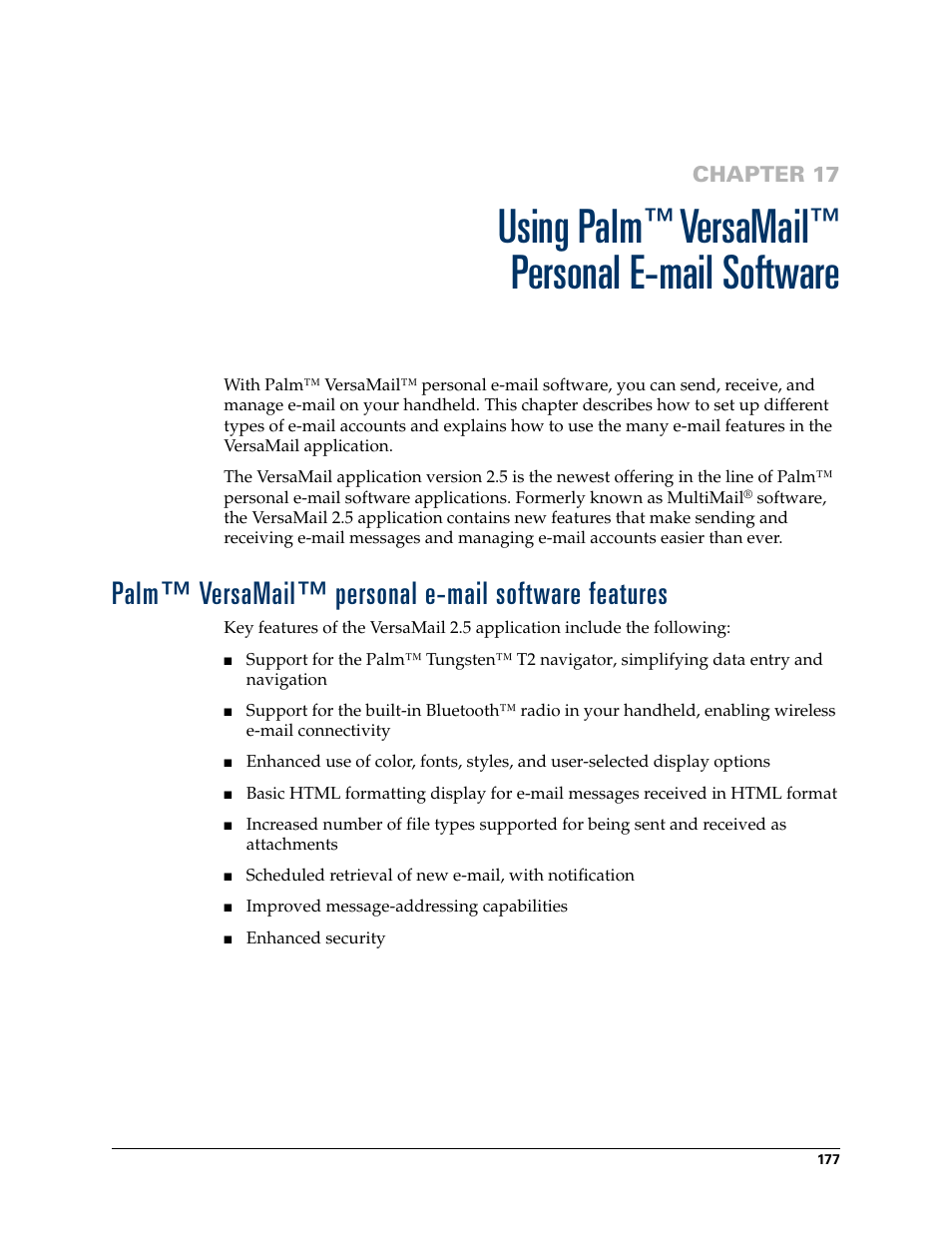 CHAPTER 17

Using Palm™ VersaMail™ Personal E-mail Software

With Palm™ VersaMail™ personal e-mail software, you can send, receive, and manage e-mail on your handheld. This chapter describes how to set up different types of e-mail accounts and explains how to use the many e-mail features in the VersaMail application.

The VersaMail application version 2.5 is the newest offering in the line of Palm™ personal e-mail software applications. Formerly known as MultiMail® software, the VersaMail 2.5 application contains new features that make sending and receiving e-mail messages and managing e-mail accounts easier than ever.

Palm™ VersaMail™ personal e-mail software features

Key features of the VersaMail 2.5 application include the following:

■ Support for the Palm™ Tungsten™ T2 navigator, simplifying data entry and navigation

■ Support for the built-in Bluetooth™ radio in your handheld, enabling wireless e-mail connectivity

■ Enhanced use of color, fonts, styles, and user-selected display options

■ Basic HTML formatting display for e-mail messages received in HTML format

■ Increased number of file types supported for being sent and received as attachments

■ Scheduled retrieval of new e-mail, with notification

■ Improved message-addressing capabilities

■ Enhanced security

177